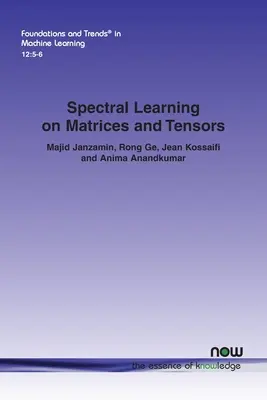 Foundations and Trends® in Machine Learning
12:5-6

Spectral Learning on Matrices and Tensors

Majid Janzamin, Rong Ge, Jean Kossaifi and Anima Anandkumar

now
the essence of knowledge